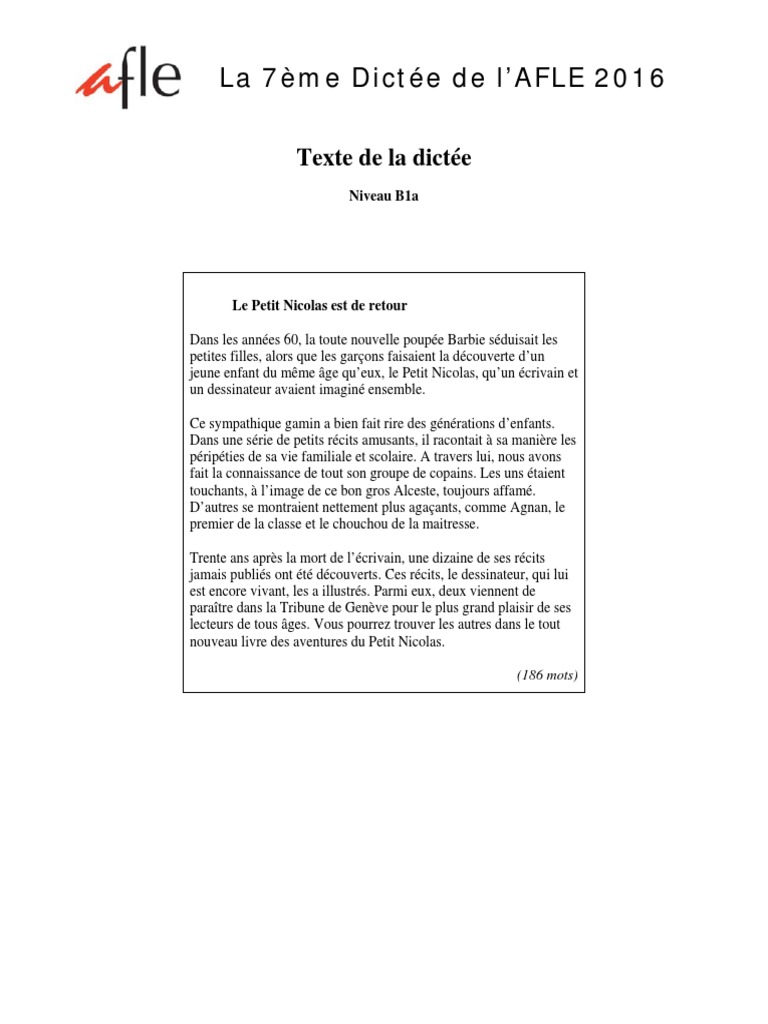 afle La 7ème Dictée de l'AFLE 2016

Texte de la dictée

Niveau B1a

Le Petit Nicolas est de retour

Dans les années 60, la toute nouvelle poupée Barbie séduisait les petites filles, alors que les garçons faisaient la découverte d'un jeune enfant du même âge qu'eux, le Petit Nicolas, qu'un écrivain et un dessinateur avaient imaginé ensemble.

Ce sympathique gamin a bien fait rire des générations d'enfants. Dans une série de petits récits amusants, il racontait à sa manière les péripéties de sa vie familiale et scolaire. A travers lui, nous avons fait la connaissance de tout son groupe de copains. Les uns étaient touchants, à l'image de ce bon gros Alceste, toujours affamé. D'autres se montraient nettement plus agaçants, comme Agnan, le premier de la classe et le chouchou de la maitresse.

Trente ans après la mort de l'écrivain, une dizaine de ses récits jamais publiés ont été découverts. Ces récits, le dessinateur, qui lui est encore vivant, les a illustrés. Parmi eux, deux viennent de paraître dans la Tribune de Genève pour le plus grand plaisir de ses lecteurs de tous âges. Vous pourrez trouver les autres dans le tout nouveau livre des aventures du Petit Nicolas.

(186 mots)